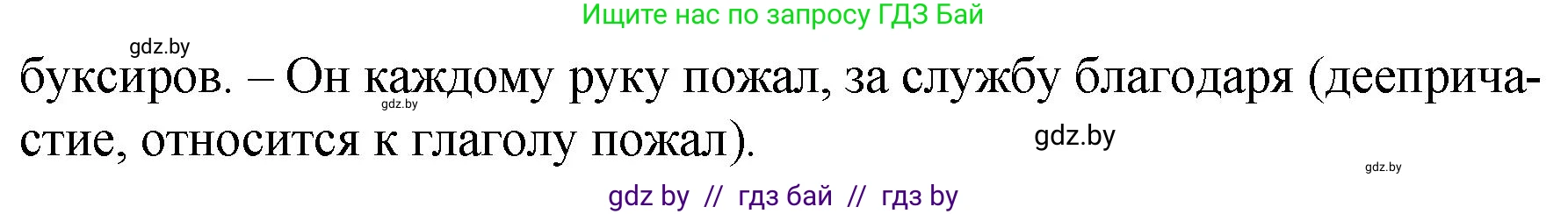 Ищите нас по запросу ГДЗ Бай

gdz.by

буксиров. – Он каждому руку пожал, за службу благодаря (деепричастие, относится к глаголу пожал).

gdz.by

gdz.by

gdz.by

gdz by // гдз бай // гдз by